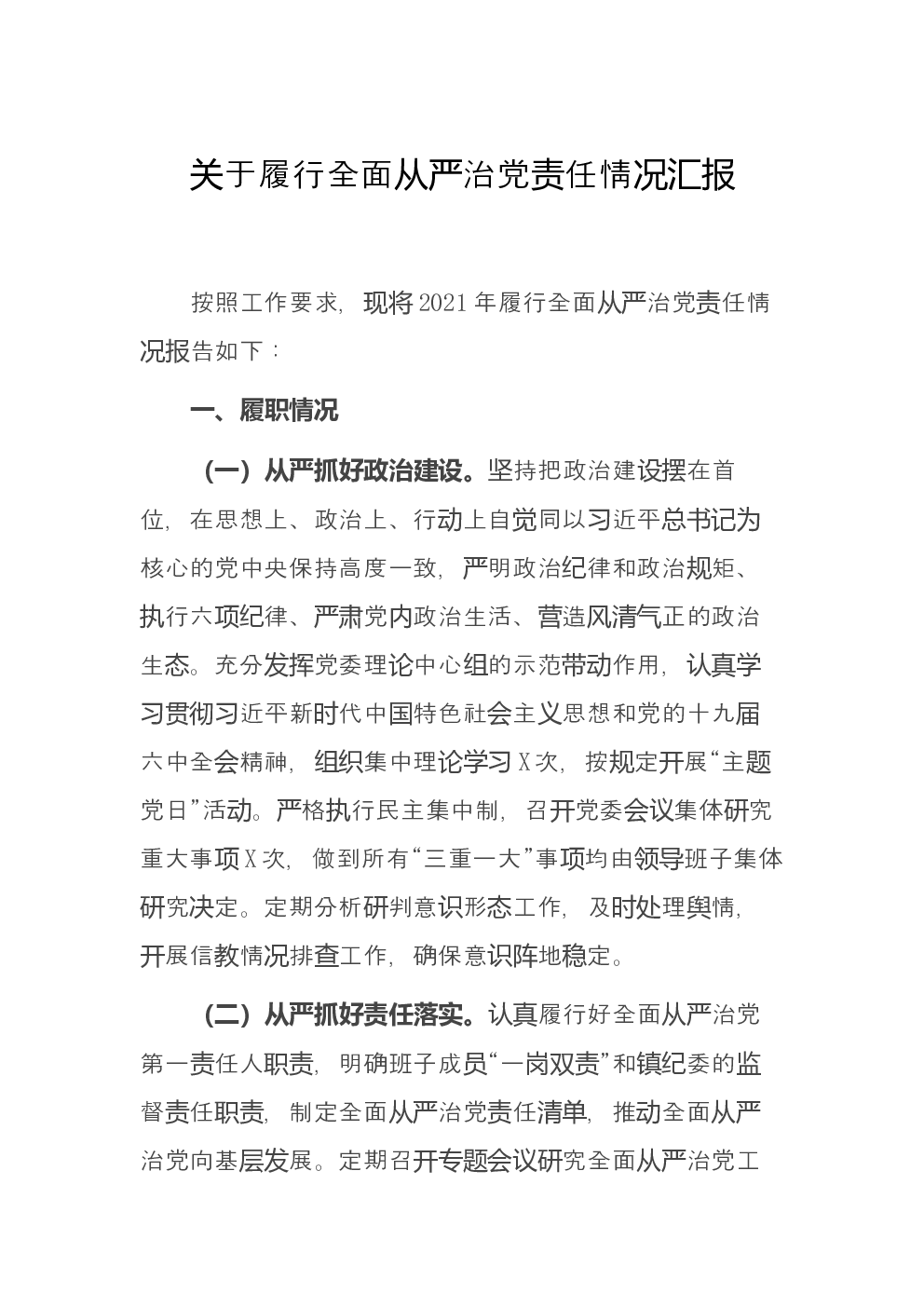 关于履行全面从严治党责任情况汇报

按照工作要求，现将2021年履行全面从严治党责任情况报告如下：

一、履职情况

（一）从严抓好政治建设。坚持把政治建设摆在首位，在思想上、政治上、行动上自觉同以习近平总书记为核心的党中央保持高度一致，严明政治纪律和政治规矩、执行六项纪律、严肃党内政治生活、营造风清气正的政治生态。充分发挥党委理论中心组的示范带动作用，认真学习贯彻习近平新时代中国特色社会主义思想和党的十九届六中全会精神，组织集中理论学习X次，按规定开展“主题党日”活动。严格执行民主集中制，召开党委会议集体研究重大事项X次，做到所有“三重一大”事项均由领导班子集体研究决定。定期分析研判意识形态工作，及时处理舆情，开展信教情况排查工作，确保意识阵地稳定。

（二）从严抓好责任落实。认真履行好全面从严治党第一责任人职责，明确班子成员“一岗双责”和镇纪委的监督责任职责，制定全面从严治党责任清单，推动全面从严治党向基层发展。定期召开专题会议研究全面从严治党工